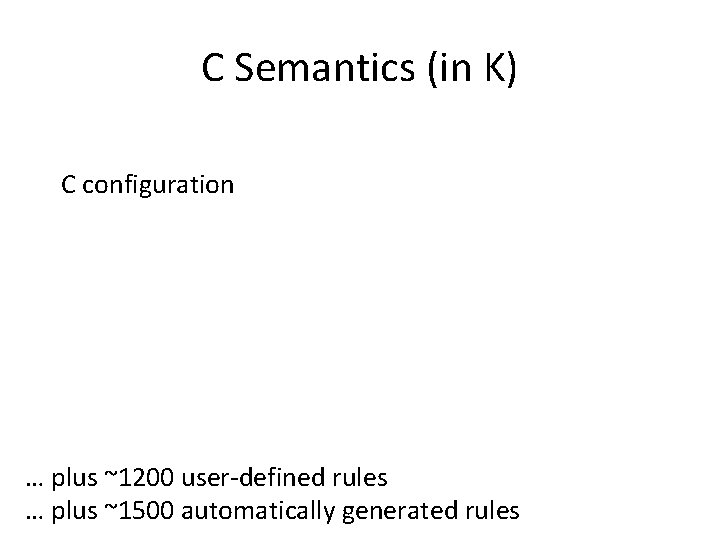 C Semantics (in K)

C configuration

… plus ~1200 user-defined rules
… plus ~1500 automatically generated rules